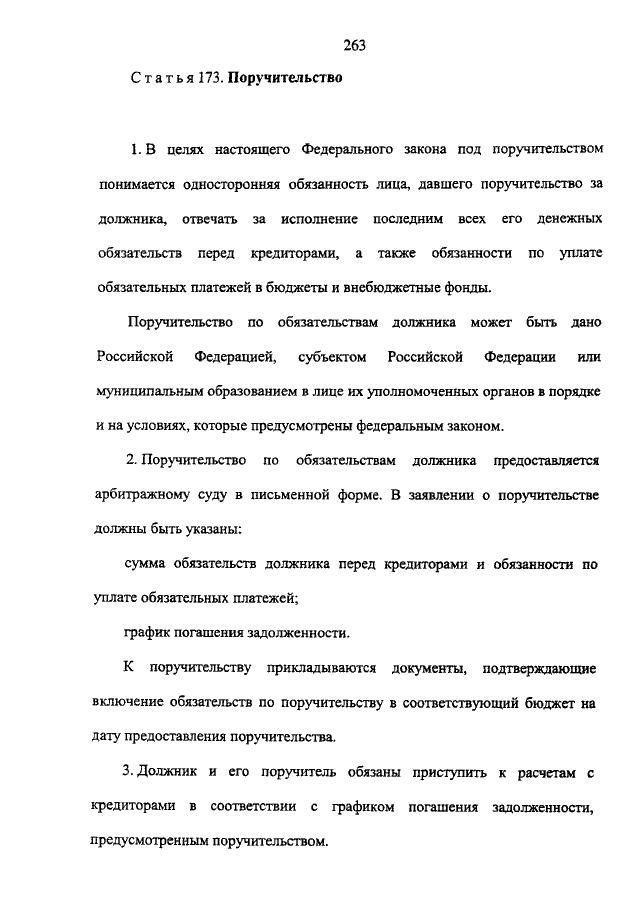 263

Статья 173. Поручительство

1. В целях настоящего Федерального закона под поручительством понимается односторонняя обязанность лица, давшего поручительство за должника, отвечать за исполнение последним всех его денежных обязательств перед кредиторами, а также обязанности по уплате обязательных платежей в бюджеты и внебюджетные фонды.

Поручительство по обязательствам должника может быть дано Российской Федерацией, субъектом Российской Федерации или муниципальным образованием в лице их уполномоченных органов в порядке и на условиях, которые предусмотрены федеральным законом.

2. Поручительство по обязательствам должника предоставляется арбитражному суду в письменной форме. В заявлении о поручительстве должны быть указаны:

сумма обязательств должника перед кредиторами и обязанности по уплате обязательных платежей;

график погашения задолженности.

К поручительству прикладываются документы, подтверждающие включение обязательств по поручительству в соответствующий бюджет на дату предоставления поручительства.

3. Должник и его поручитель обязаны приступить к расчетам с кредиторами в соответствии с графиком погашения задолженности, предусмотренным поручительством.